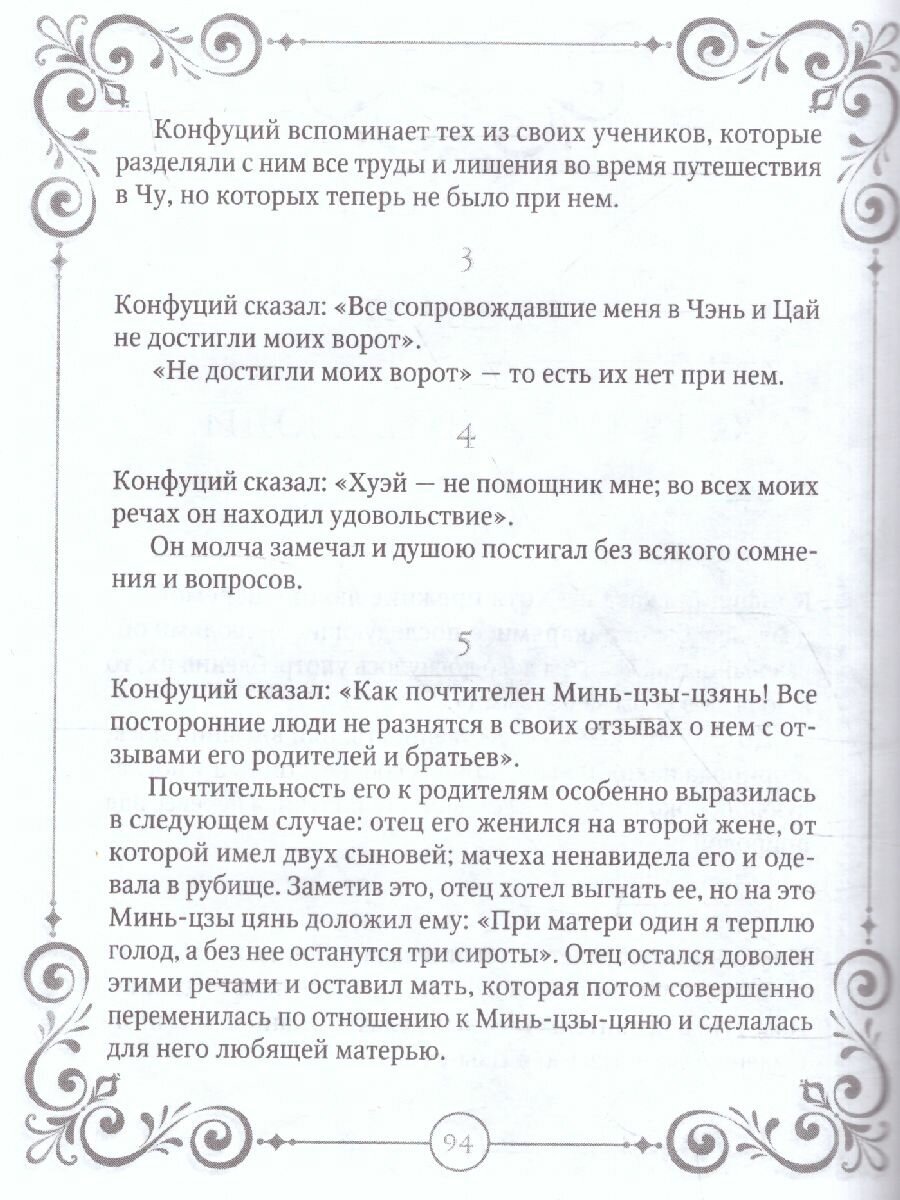 Конфуций вспоминает тех из своих учеников, которые разделяли с ним все труды и лишения во время путешествия в Чу, но которых теперь не было при нем.

3

Конфуций сказал: «Все сопровождавшие меня в Чэнь и Цай не достигли моих ворот».

«Не достигли моих ворот» — то есть их нет при нем.

4

Конфуций сказал: «Хуэй — не помощник мне; во всех моих речах он находил удовольствие».

Он молча замечал и душою постигал без всякого сомнения и вопросов.

5

Конфуций сказал: «Как почтителен Минь-цзы-цзянь! Все посторонние люди не разнятся в своих отзывах о нем с отзывами его родителей и братьев».

Почтительность его к родителям особенно выразилась в следующем случае: отец его женился на второй жене, от которой имел двух сыновей; мачеха ненавидела его и одевала в рубище. Заметив это, отец хотел выгнать ее, но на это Минь-цзы цянь доложил ему: «При матери один я терплю голод, а без нее останутся три сироты». Отец остался доволен этими речами и оставил мать, которая потом совершенно переменилась по отношению к Минь-цзы-цяню и сделалась для него любящей матерью.

94